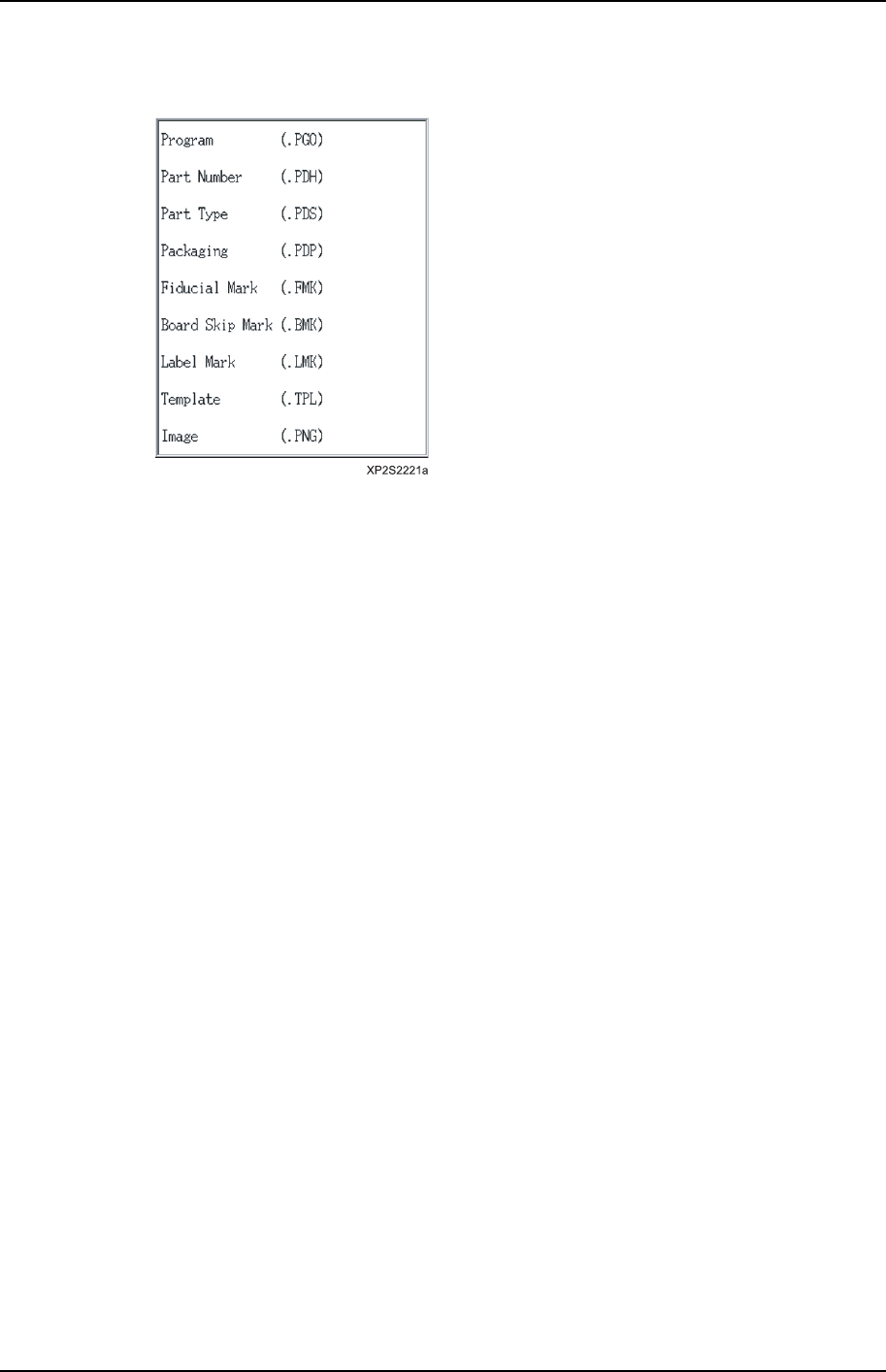 Program (.PGO)
Part Number (.PDH)
Part Type (.PDS)
Packaging (.PDP)
Fiducial Mark (.FMK)
Board Skip Mark (.BMK)
Label Mark (.LMK)
Template (.TPL)
Image (.PNG)

XP2S2221a